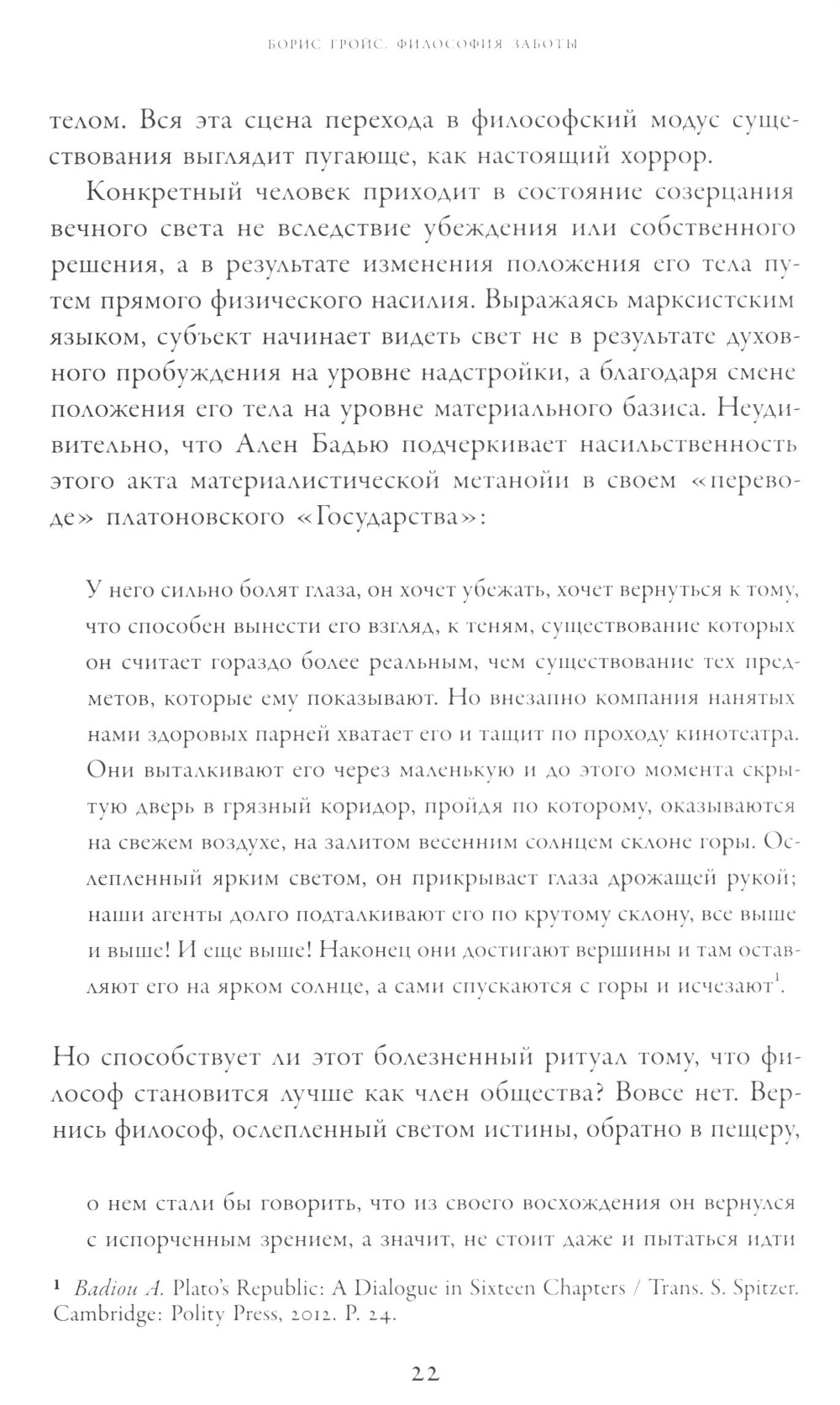 БОРИС ГРОЙС. ФИЛОСОФИЯ ЗАБОТЫ

телом. Вся эта сцена перехода в философский модус существования выглядит пугающе, как настоящий хоррор.

Конкретный человек приходит в состояние созерцания вечного света не вследствие убеждения или собственного решения, а в результате изменения положения его тела путем прямого физического насилия. Выражаясь марксистским языком, субъект начинает видеть свет не в результате духовного пробуждения на уровне надстройки, а благодаря смене положения его тела на уровне материального базиса. Неудивительно, что Ален Бадью подчеркивает насильственность этого акта материалистической метанойи в своем «переводе» платоновского «Государства»:

У него сильно болят глаза, он хочет убежать, хочет вернуться к тому, что способен вынести его взгляд, к теням, существование которых он считает гораздо более реальным, чем существование тех предметов, которые ему показывают. Но внезапно компания нанятых нами здоровых парней хватает его и тащит по проходу кинотеатра. Они выталкивают его через маленькую и до этого момента скрытую дверь в грязный коридор, пройдя по которому, оказываются на свежем воздухе, на залитом весенним солнцем склоне горы. Ослепленный ярким светом, он прикрывает глаза дрожащей рукой; наши агенты долго подталкивают его по крутому склону, все выше и выше! И еще выше! Наконец они достигают вершины и там оставляют его на ярком солнце, а сами спускаются с горы и исчезают$^1$.

Но способствует ли этот болезненный ритуал тому, что философ становится лучше как член общества? Вовсе нет. Вернись философ, ослепленный светом истины, обратно в пещеру,

о нем стали бы говорить, что из своего восхождения он вернулся с испорченным зрением, а значит, не стоит даже и пытаться идти

$^1$ Badiou A. Plato's Republic: A Dialogue in Sixteen Chapters / Trans. S. Spitzer. Cambridge: Polity Press, 2012. P. 24.

22